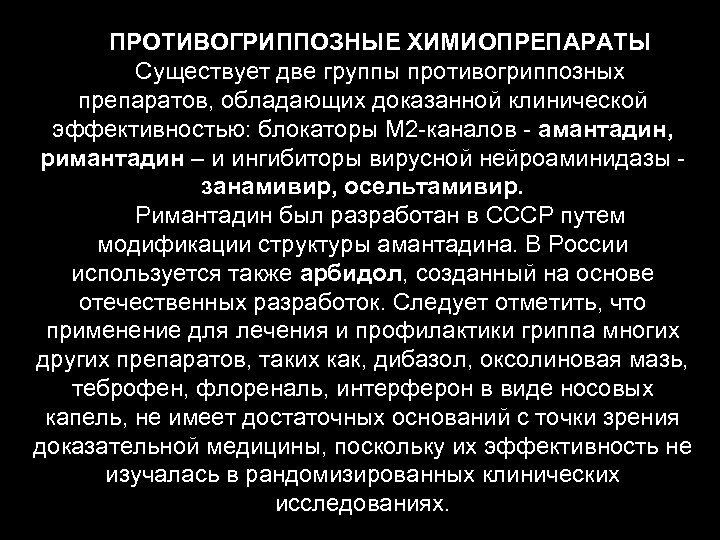 ПРОТИВОГРИППОЗНЫЕ ХИМИОПРЕПАРАТЫ

Существует две группы противогриппозных препаратов, обладающих доказанной клинической эффективностью: блокаторы М2-каналов - амантадин, римантадин – и ингибиторы вирусной нейроаминидазы - занамивир, осельтамивир.

Римантадин был разработан в СССР путем модификации структуры амантадина. В России используется также арбидол, созданный на основе отечественных разработок. Следует отметить, что применение для лечения и профилактики гриппа многих других препаратов, таких как, дибазол, оксолиновая мазь, теброфен, флореналь, интерферон в виде носовых капель, не имеет достаточных оснований с точки зрения доказательной медицины, поскольку их эффективность не изучалась в рандомизированных клинических исследованиях.